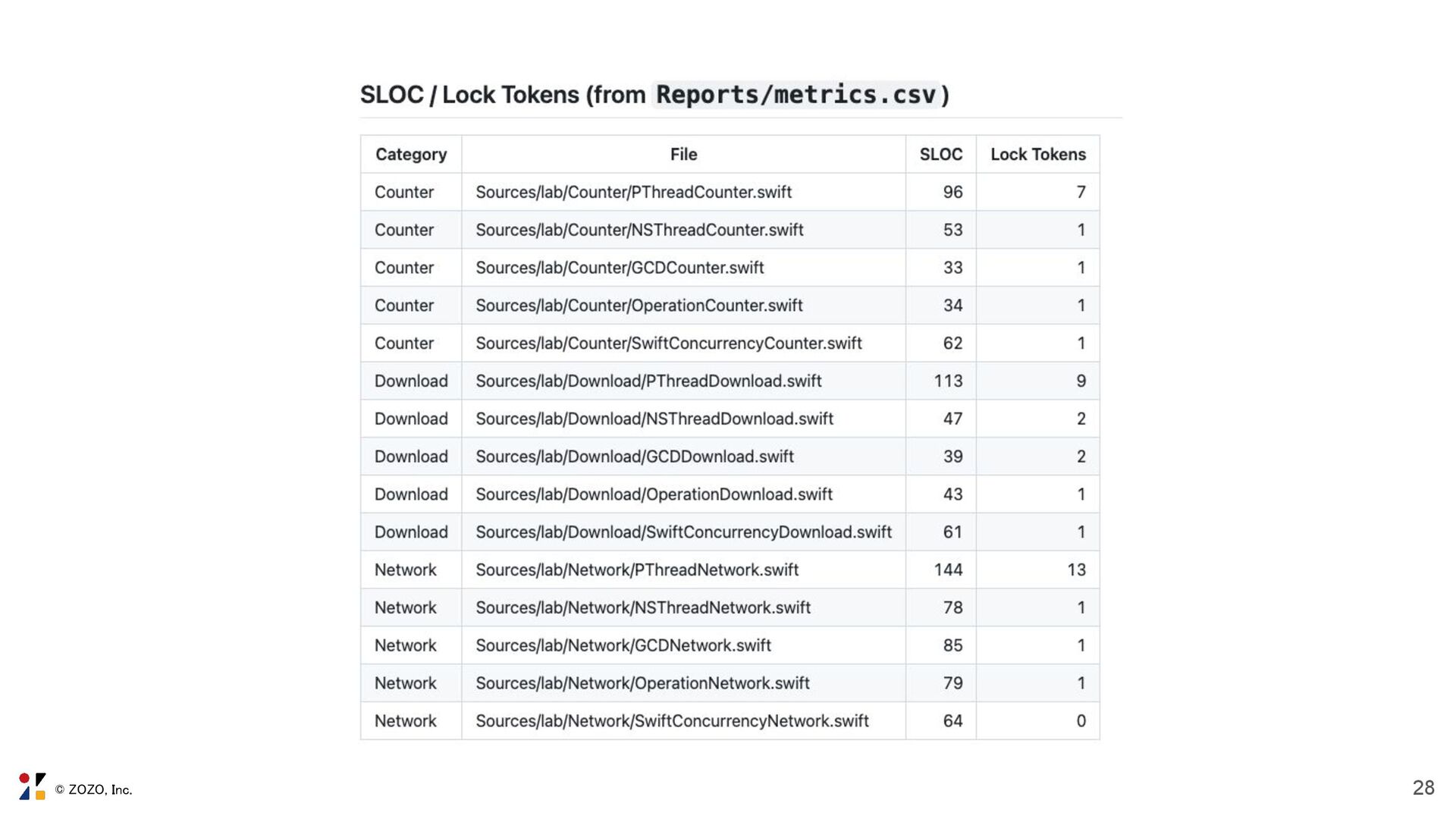 SLOC / Lock Tokens (from Reports/metrics.csv)

| Category | File | SLOC | Lock Tokens |
|---|---|---|---|
| Counter | Sources/lab/Counter/PThreadCounter.swift | 96 | 7 |
| Counter | Sources/lab/Counter/NSThreadCounter.swift | 53 | 1 |
| Counter | Sources/lab/Counter/GCDCounter.swift | 33 | 1 |
| Counter | Sources/lab/Counter/OperationCounter.swift | 34 | 1 |
| Counter | Sources/lab/Counter/SwiftConcurrencyCounter.swift | 62 | 1 |
| Download | Sources/lab/Download/PThreadDownload.swift | 113 | 9 |
| Download | Sources/lab/Download/NSThreadDownload.swift | 47 | 2 |
| Download | Sources/lab/Download/GCDDownload.swift | 39 | 2 |
| Download | Sources/lab/Download/OperationDownload.swift | 43 | 1 |
| Download | Sources/lab/Download/SwiftConcurrencyDownload.swift | 61 | 1 |
| Network | Sources/lab/Network/PThreadNetwork.swift | 144 | 13 |
| Network | Sources/lab/Network/NSThreadNetwork.swift | 78 | 1 |
| Network | Sources/lab/Network/GCDNetwork.swift | 85 | 1 |
| Network | Sources/lab/Network/OperationNetwork.swift | 79 | 1 |
| Network | Sources/lab/Network/SwiftConcurrencyNetwork.swift | 64 | 0 |

© ZOZO, Inc.

28